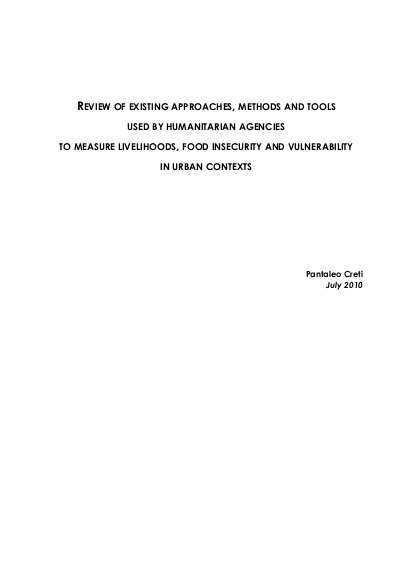 REVIEW OF EXISTING APPROACHES, METHODS AND TOOLS
USED BY HUMANITARIAN AGENCIES
TO MEASURE LIVELIHOODS, FOOD INSECURITY AND VULNERABILITY
IN URBAN CONTEXTS

Pantaleo Creti
July 2010